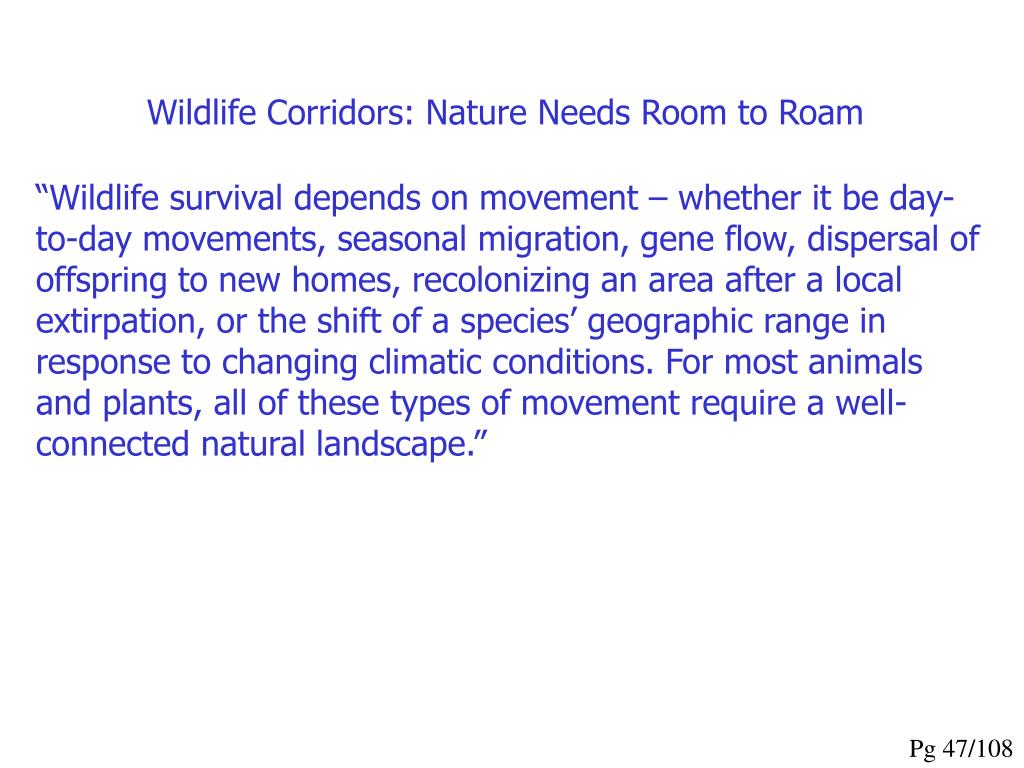 Wildlife Corridors: Nature Needs Room to Roam

“Wildlife survival depends on movement – whether it be day-to-day movements, seasonal migration, gene flow, dispersal of offspring to new homes, recolonizing an area after a local extirpation, or the shift of a species’ geographic range in response to changing climatic conditions. For most animals and plants, all of these types of movement require a well-connected natural landscape.”

Pg 47/108